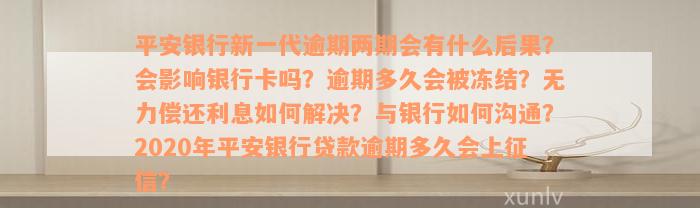 平安银行新一代逾期两期会有什么后果？会影响银行卡吗？逾期多久会被冻结？无力偿还利息如何解决？与银行如何沟通？2020年平安银行贷款逾期多久会上征信？

xunlv